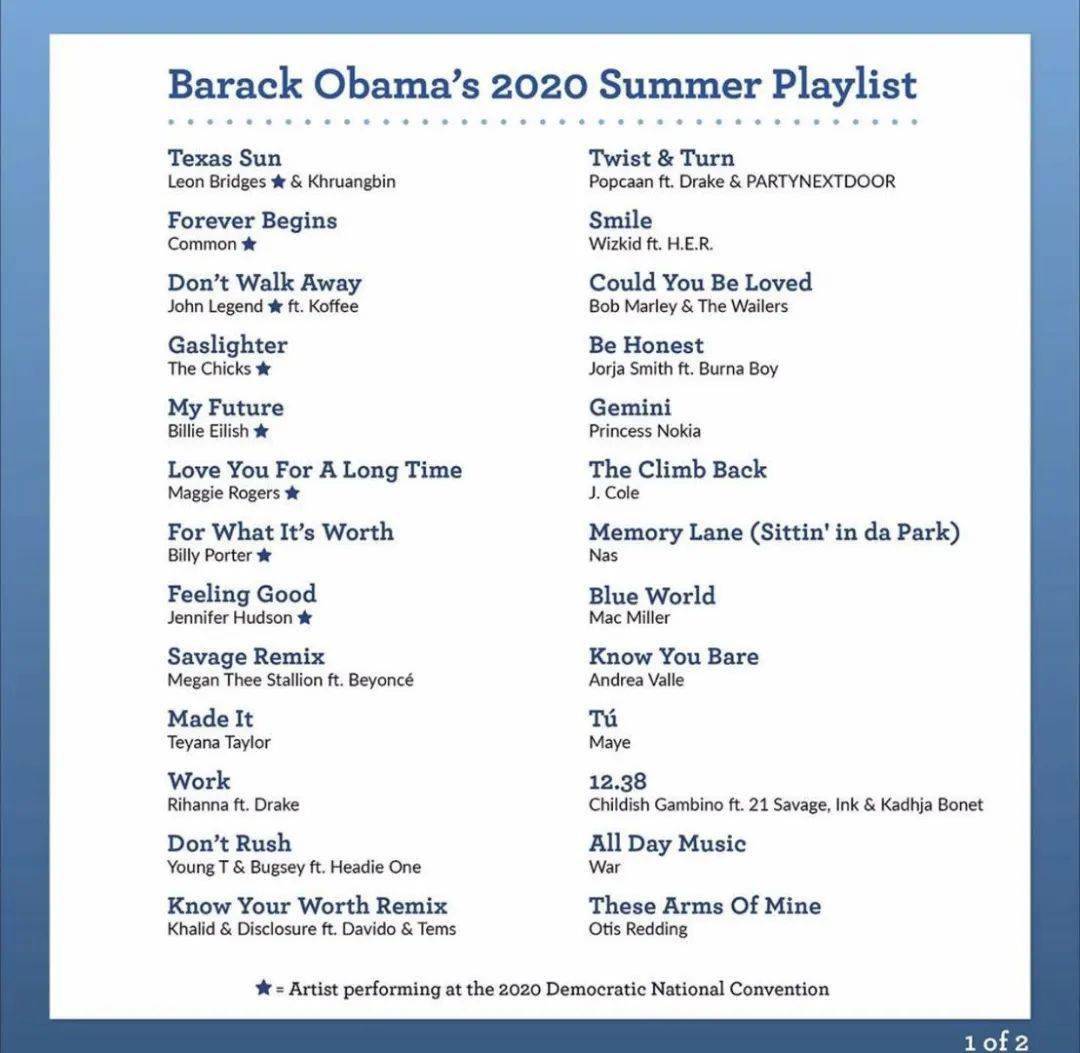 Barack Obama's 2020 Summer Playlist

Texas Sun
Leon Bridges ★ & Khruangbin

Forever Begins
Common ★

Don't Walk Away
John Legend ★ ft. Koffee

Gaslighter
The Chicks ★

My Future
Billie Eilish ★

Love You For A Long Time
Maggie Rogers ★

For What It's Worth
Billy Porter ★

Feeling Good
Jennifer Hudson ★

Savage Remix
Megan Thee Stallion ft. Beyoncé

Made It
Teyana Taylor

Work
Rihanna ft. Drake

Don't Rush
Young T & Bugsey ft. Headie One

Know Your Worth Remix
Khalid & Disclosure ft. Davido & Tems

Twist & Turn
Popcaan ft. Drake & PARTYNEXTDOOR

Smile
Wizkid ft. H.E.R.

Could You Be Loved
Bob Marley & The Wailers

Be Honest
Jorja Smith ft. Burna Boy

Gemini
Princess Nokia

The Climb Back
J. Cole

Memory Lane (Sittin' in da Park)
Nas

Blue World
Mac Miller

Know You Bare
Andrea Valle

Tú
Maye

12.38
Childish Gambino ft. 21 Savage, Ink & Kadhja Bonet

All Day Music
War

These Arms Of Mine
Otis Redding

★ = Artist performing at the 2020 Democratic National Convention

1 of 2